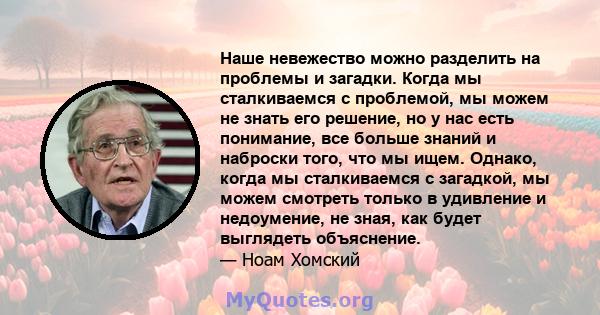 Наше невежество можно разделить на проблемы и загадки. Когда мы сталкиваемся с проблемой, мы можем не знать его решение, но у нас есть понимание, все больше знаний и наброски того, что мы ищем. Однако, когда мы сталкиваемся с загадкой, мы можем смотреть только в удивление и недоумение, не зная, как будет выглядеть объяснение.
— Ноам Хомский

MyQuotes.org